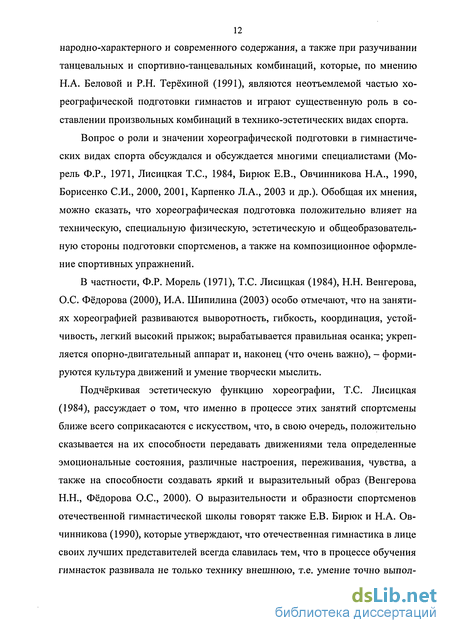 12

народно-характерного и современного содержания, а также при разучивании танцевальных и спортивно-танцевальных комбинаций, которые, по мнению Н.А. Беловой и Р.Н. Терёхиной (1991), являются неотъемлемой частью хореографической подготовки гимнастов и играют существенную роль в составлении произвольных комбинаций в технико-эстетических видах спорта.

Вопрос о роли и значении хореографической подготовки в гимнастических видах спорта обсуждался и обсуждается многими специалистами (Морель Ф.Р., 1971, Лисицкая Т.С., 1984, Бирюк Е.В., Овчинникова Н.А., 1990, Борисенко С.И., 2000, 2001, Карпенко Л.А., 2003 и др.). Обобщая их мнения, можно сказать, что хореографическая подготовка положительно влияет на техническую, специальную физическую, эстетическую и общеобразовательную стороны подготовки спортсменов, а также на композиционное оформление спортивных упражнений.

В частности, Ф.Р. Морель (1971), Т.С. Лисицкая (1984), Н.Н. Венгерова, О.С. Фёдорова (2000), И.А. Шипилина (2003) особо отмечают, что на занятиях хореографией развиваются выворотность, гибкость, координация, устойчивость, легкий высокий прыжок; вырабатывается правильная осанка; укрепляется опорно-двигательный аппарат и, наконец (что очень важно), – формируются культура движений и умение творчески мыслить.

Подчёркивая эстетическую функцию хореографии, Т.С. Лисицкая (1984), рассуждает о том, что именно в процессе этих занятий спортсмены ближе всего соприкасаются с искусством, что, в свою очередь, положительно сказывается на их способности передавать движениями тела определенные эмоциональные состояния, различные настроения, переживания, чувства, а также на способности создавать яркий и выразительный образ (Венгерова Н.Н., Фёдорова О.С., 2000). О выразительности и образности спортсменов отечественной гимнастической школы говорят также Е.В. Бирюк и Н.А. Овчинникова (1990), которые утверждают, что отечественная гимнастика в лице своих лучших представителей всегда славилась тем, что в процессе обучения гимнасток развивала не только технику внешнюю, т.е. умение точно выпол-

dsLib.net
библиотека диссертаций